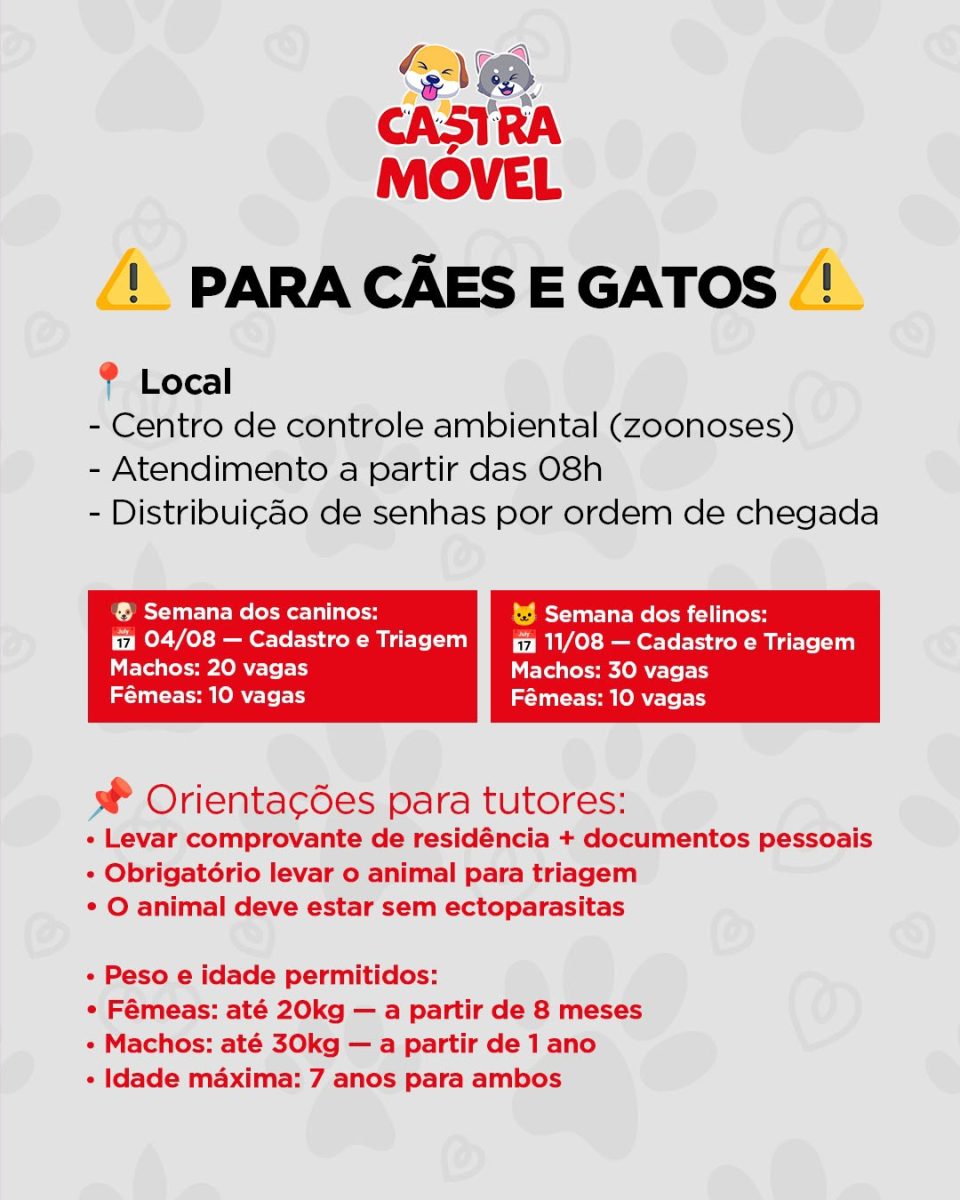 CASTRA MÓVEL

⚠️ PARA CÃES E GATOS ⚠️

📍 Local
- Centro de controle ambiental (zoonoses)
- Atendimento a partir das 08h
- Distribuição de senhas por ordem de chegada

🐶 Semana dos caninos:
📅 04/08 — Cadastro e Triagem
Machos: 20 vagas
Fêmeas: 10 vagas

🐱 Semana dos felinos:
📅 11/08 — Cadastro e Triagem
Machos: 30 vagas
Fêmeas: 10 vagas

📌 Orientações para tutores:
• Levar comprovante de residência + documentos pessoais
• Obrigatório levar o animal para triagem
• O animal deve estar sem ectoparasitas

• Peso e idade permitidos:
• Fêmeas: até 20kg — a partir de 8 meses
• Machos: até 30kg — a partir de 1 ano
• Idade máxima: 7 anos para ambos